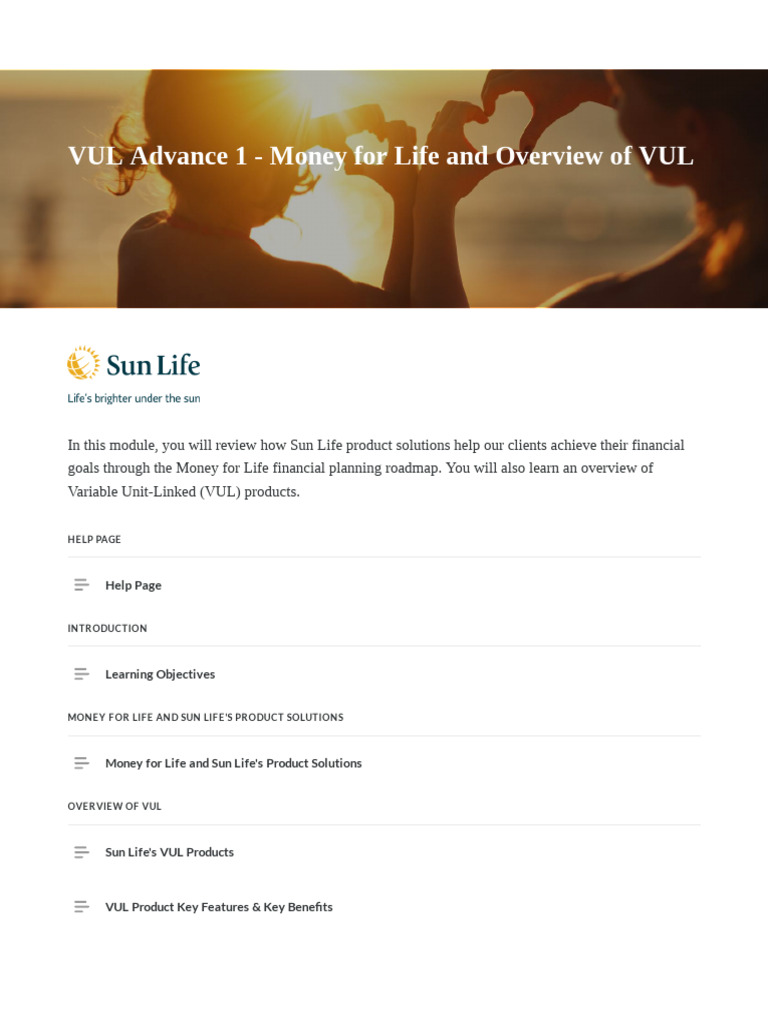 VUL Advance 1 - Money for Life and Overview of VUL

Sun Life

Life's brighter under the sun

In this module, you will review how Sun Life product solutions help our clients achieve their financial goals through the Money for Life financial planning roadmap. You will also learn an overview of Variable Unit-Linked (VUL) products.

HELP PAGE

Help Page

INTRODUCTION

Learning Objectives

MONEY FOR LIFE AND SUN LIFE'S PRODUCT SOLUTIONS

Money for Life and Sun Life's Product Solutions

OVERVIEW OF VUL

Sun Life's VUL Products

VUL Product Key Features & Key Benefits